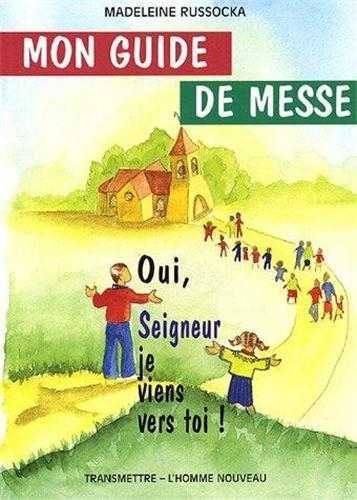 MADELEINE RUSSOCKA

MON GUIDE DE MESSE

Oui, Seigneur je viens vers toi !

TRANSMETTRE – L'HOMME NOUVEAU